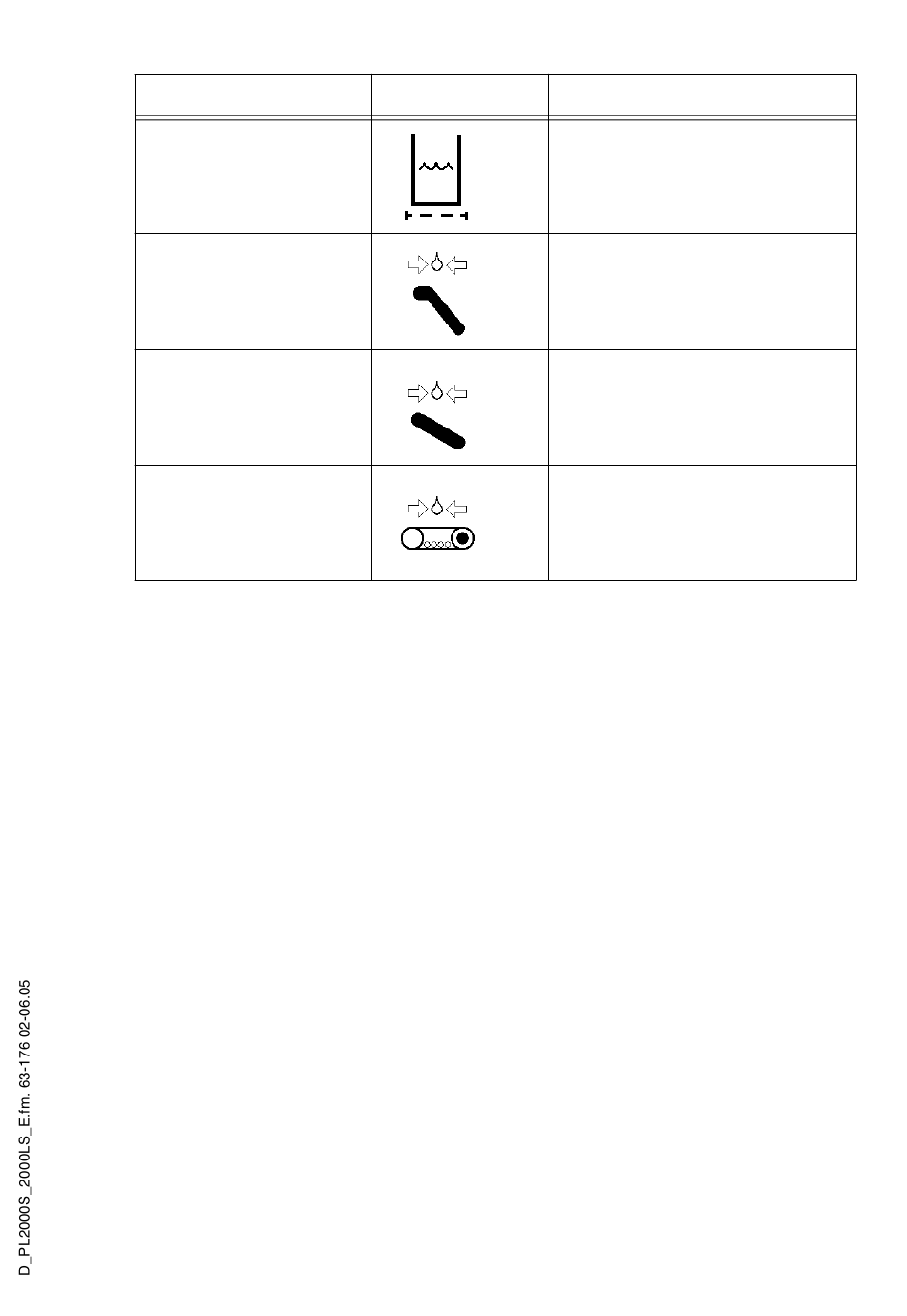 D_PL2000S_2000LS_E.fm. 63-176 02-06.05